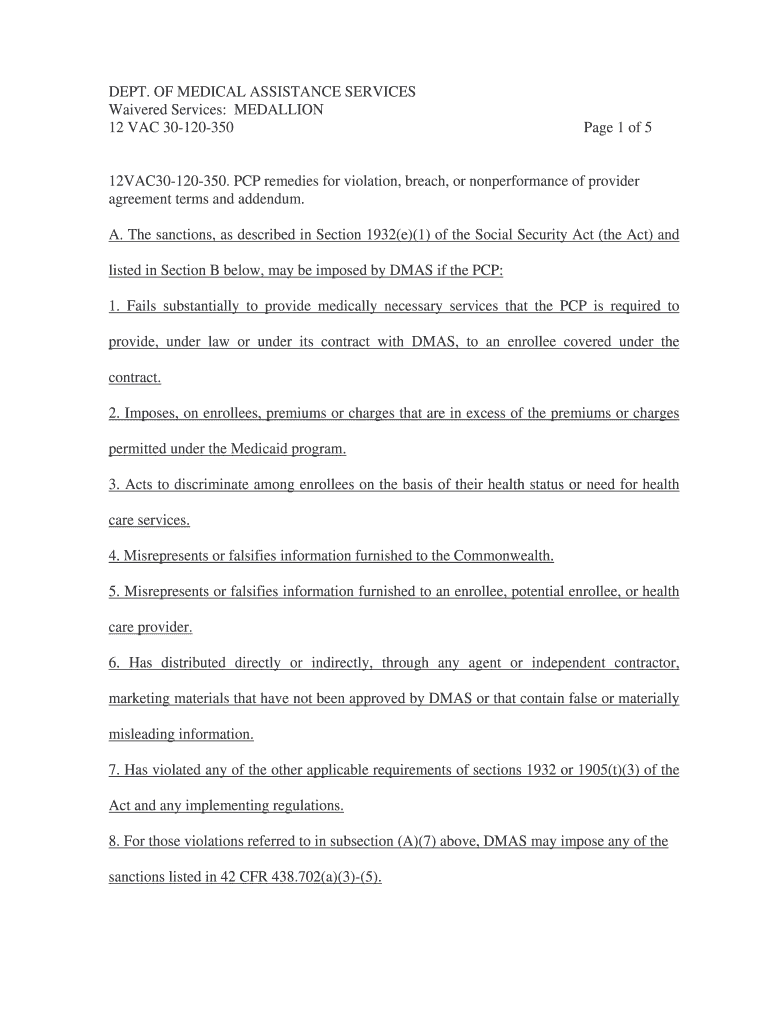 DEPT. OF MEDICAL ASSISTANCE SERVICES
Waivered Services: MEDALLION
12 VAC 30-120-350 Page 1 of 5

12VAC30-120-350. PCP remedies for violation, breach, or nonperformance of provider agreement terms and addendum.

A. The sanctions, as described in Section 1932(e)(1) of the Social Security Act (the Act) and listed in Section B below, may be imposed by DMAS if the PCP:

1. Fails substantially to provide medically necessary services that the PCP is required to provide, under law or under its contract with DMAS, to an enrollee covered under the contract.

2. Imposes, on enrollees, premiums or charges that are in excess of the premiums or charges permitted under the Medicaid program.

3. Acts to discriminate among enrollees on the basis of their health status or need for health care services.

4. Misrepresents or falsifies information furnished to the Commonwealth.

5. Misrepresents or falsifies information furnished to an enrollee, potential enrollee, or health care provider.

6. Has distributed directly or indirectly, through any agent or independent contractor, marketing materials that have not been approved by DMAS or that contain false or materially misleading information.

7. Has violated any of the other applicable requirements of sections 1932 or 1905(t)(3) of the Act and any implementing regulations.

8. For those violations referred to in subsection (A)(7) above, DMAS may impose any of the sanctions listed in 42 CFR 438.702(a)(3)-(5).